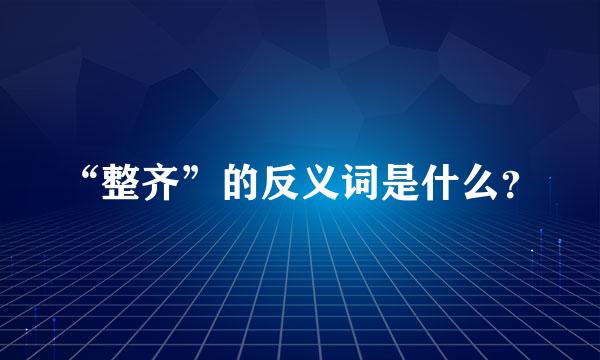 “整齐”的反义词是什么?